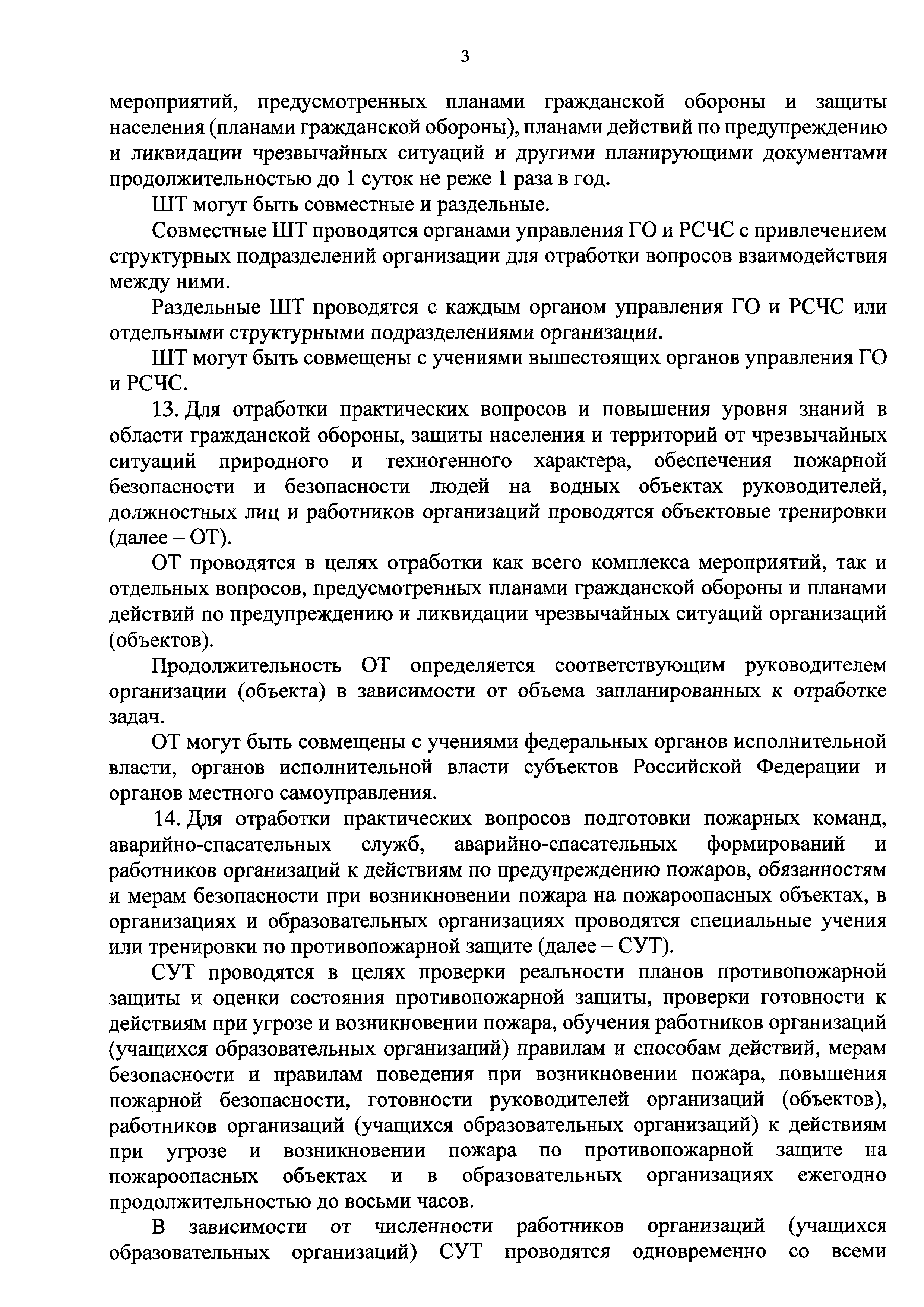 3

мероприятий, предусмотренных планами гражданской обороны и защиты населения (планами гражданской обороны), планами действий по предупреждению и ликвидации чрезвычайных ситуаций и другими планирующими документами продолжительностью до 1 суток не реже 1 раза в год.

ШТ могут быть совместные и раздельные.

Совместные ШТ проводятся органами управления ГО и РСЧС с привлечением структурных подразделений организации для отработки вопросов взаимодействия между ними.

Раздельные ШТ проводятся с каждым органом управления ГО и РСЧС или отдельными структурными подразделениями организации.

ШТ могут быть совмещены с учениями вышестоящих органов управления ГО и РСЧС.

13. Для отработки практических вопросов и повышения уровня знаний в области гражданской обороны, защиты населения и территорий от чрезвычайных ситуаций природного и техногенного характера, обеспечения пожарной безопасности и безопасности людей на водных объектах руководителей, должностных лиц и работников организаций проводятся объектовые тренировки (далее – ОТ).

ОТ проводятся в целях отработки как всего комплекса мероприятий, так и отдельных вопросов, предусмотренных планами гражданской обороны и планами действий по предупреждению и ликвидации чрезвычайных ситуаций организаций (объектов).

Продолжительность ОТ определяется соответствующим руководителем организации (объекта) в зависимости от объема запланированных к отработке задач.

ОТ могут быть совмещены с учениями федеральных органов исполнительной власти, органов исполнительной власти субъектов Российской Федерации и органов местного самоуправления.

14. Для отработки практических вопросов подготовки пожарных команд, аварийно-спасательных служб, аварийно-спасательных формирований и работников организаций к действиям по предупреждению пожаров, обязанностям и мерам безопасности при возникновении пожара на пожароопасных объектах, в организациях и образовательных организациях проводятся специальные учения или тренировки по противопожарной защите (далее – СУТ).

СУТ проводятся в целях проверки реальности планов противопожарной защиты и оценки состояния противопожарной защиты, проверки готовности к действиям при угрозе и возникновении пожара, обучения работников организаций (учащихся образовательных организаций) правилам и способам действий, мерам безопасности и правилам поведения при возникновении пожара, повышения пожарной безопасности, готовности руководителей организаций (объектов), работников организаций (учащихся образовательных организаций) к действиям при угрозе и возникновении пожара по противопожарной защите на пожароопасных объектах и в образовательных организациях ежегодно продолжительностью до восьми часов.

В зависимости от численности работников организаций (учащихся образовательных организаций) СУТ проводятся одновременно со всеми